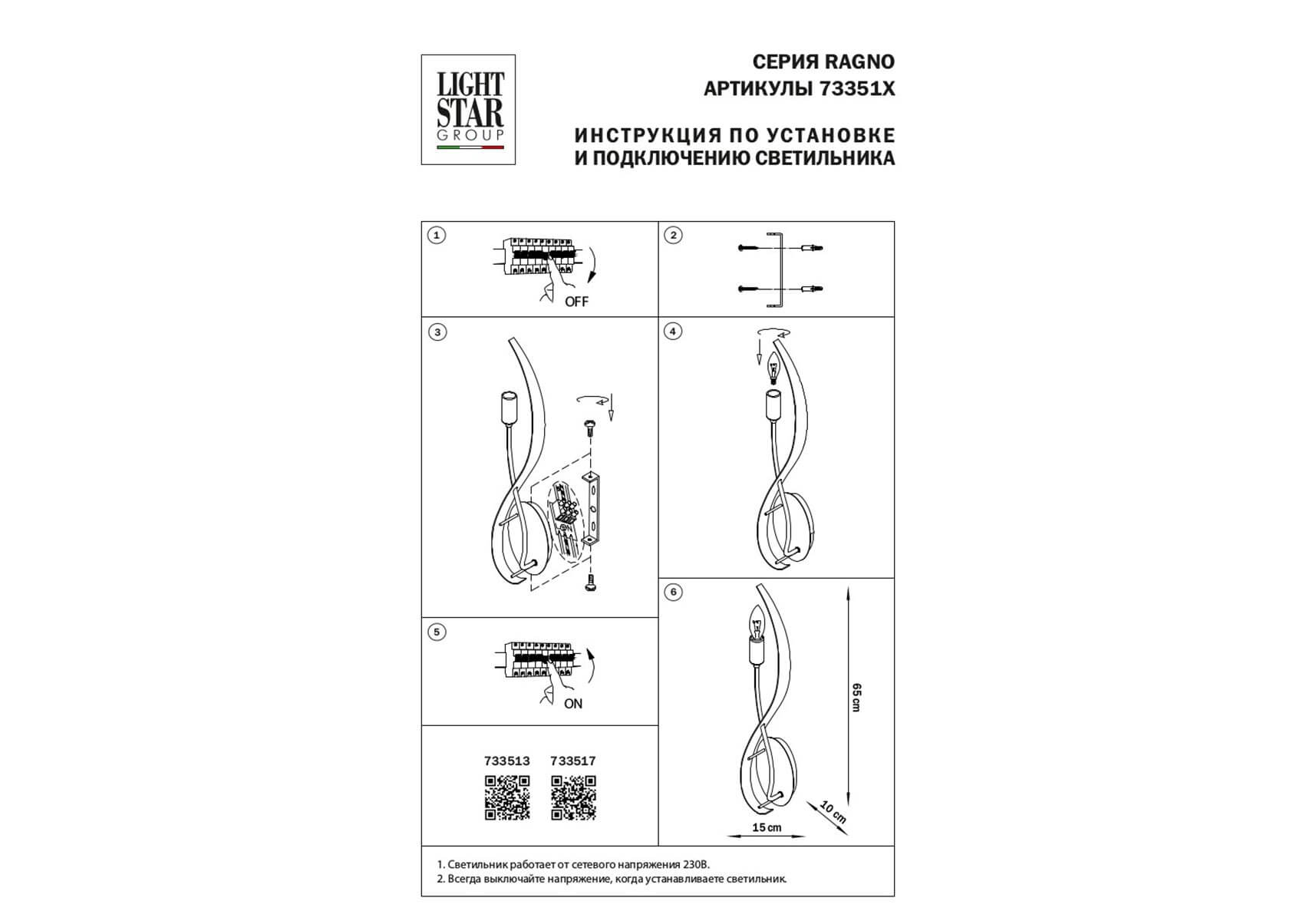 LIGHT STAR GROUP

СЕРИЯ RAGNO
АРТИКУЛЫ 73351X

ИНСТРУКЦИЯ ПО УСТАНОВКЕ
И ПОДКЛЮЧЕНИЮ СВЕТИЛЬНИКА

1

OFF

2

3

4

5

ON

6

65 cm

10 cm

15 cm

733513 733517

1. Светильник работает от сетевого напряжения 230В.
2. Всегда выключайте напряжение, когда устанавливаете светильник.